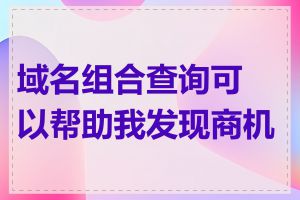 域名组合查询可以帮助我发现商机